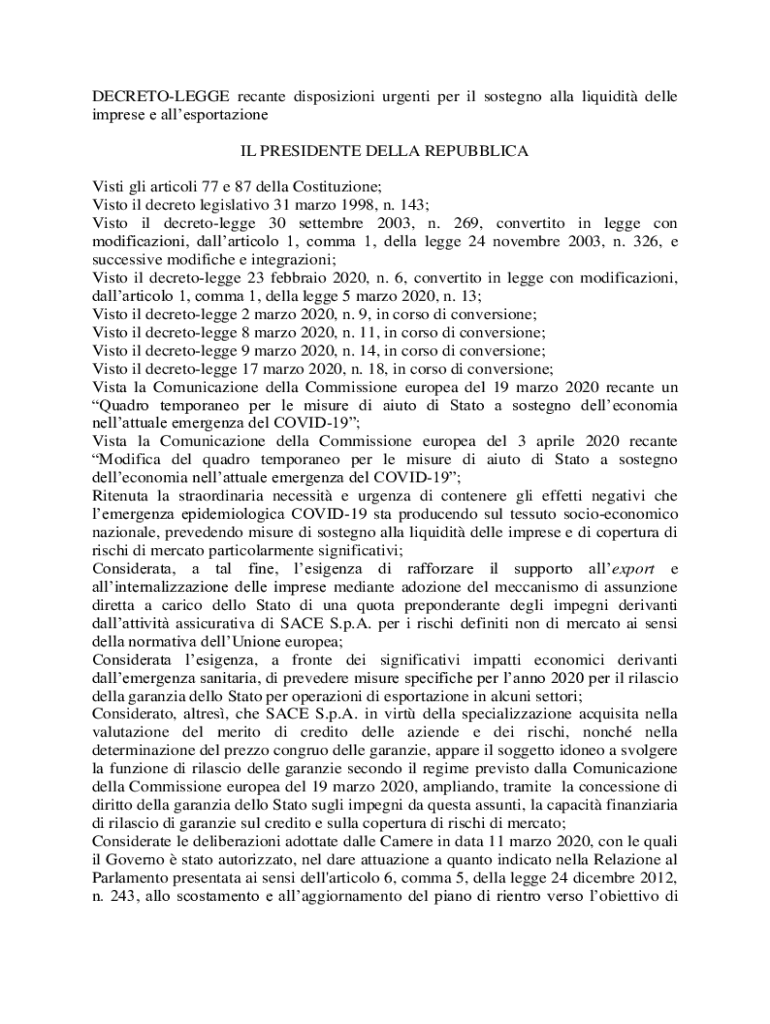 DECRETO-LEGGE recante disposizioni urgenti per il sostegno alla liquidità delle imprese e all'esportazione

IL PRESIDENTE DELLA REPUBBLICA

Visti gli articoli 77 e 87 della Costituzione;
Visto il decreto legislativo 31 marzo 1998, n. 143;
Visto il decreto-legge 30 settembre 2003, n. 269, convertito in legge con modificazioni, dall'articolo 1, comma 1, della legge 24 novembre 2003, n. 326, e successive modifiche e integrazioni;
Visto il decreto-legge 23 febbraio 2020, n. 6, convertito in legge con modificazioni, dall'articolo 1, comma 1, della legge 5 marzo 2020, n. 13;
Visto il decreto-legge 2 marzo 2020, n. 9, in corso di conversione;
Visto il decreto-legge 8 marzo 2020, n. 11, in corso di conversione;
Visto il decreto-legge 9 marzo 2020, n. 14, in corso di conversione;
Visto il decreto-legge 17 marzo 2020, n. 18, in corso di conversione;
Vista la Comunicazione della Commissione europea del 19 marzo 2020 recante un "Quadro temporaneo per le misure di aiuto di Stato a sostegno dell'economia nell'attuale emergenza del COVID-19";
Vista la Comunicazione della Commissione europea del 3 aprile 2020 recante "Modifica del quadro temporaneo per le misure di aiuto di Stato a sostegno dell'economia nell'attuale emergenza del COVID-19";
Ritenuta la straordinaria necessità e urgenza di contenere gli effetti negativi che l'emergenza epidemiologica COVID-19 sta producendo sul tessuto socio-economico nazionale, prevedendo misure di sostegno alla liquidità delle imprese e di copertura di rischi di mercato particolarmente significativi;
Considerata, a tal fine, l'esigenza di rafforzare il supporto all'export e all'internalizzazione delle imprese mediante adozione del meccanismo di assunzione diretta a carico dello Stato di una quota preponderante degli impegni derivanti dall'attività assicurativa di SACE S.p.A. per i rischi definiti non di mercato ai sensi della normativa dell'Unione europea;
Considerata l'esigenza, a fronte dei significativi impatti economici derivanti dall'emergenza sanitaria, di prevedere misure specifiche per l'anno 2020 per il rilascio della garanzia dello Stato per operazioni di esportazione in alcuni settori;
Considerato, altresì, che SACE S.p.A. in virtù della specializzazione acquisita nella valutazione del merito di credito delle aziende e dei rischi, nonché nella determinazione del prezzo congruo delle garanzie, appare il soggetto idoneo a svolgere la funzione di rilascio delle garanzie secondo il regime previsto dalla Comunicazione della Commissione europea del 19 marzo 2020, ampliando, tramite la concessione di diritto della garanzia dello Stato sugli impegni da questa assunti, la capacità finanziaria di rilascio di garanzie sul credito e sulla copertura di rischi di mercato;
Considerate le deliberazioni adottate dalle Camere in data 11 marzo 2020, con le quali il Governo è stato autorizzato, nel dare attuazione a quanto indicato nella Relazione al Parlamento presentata ai sensi dell'articolo 6, comma 5, della legge 24 dicembre 2012, n. 243, allo scostamento e all'aggiornamento del piano di rientro verso l'obiettivo di